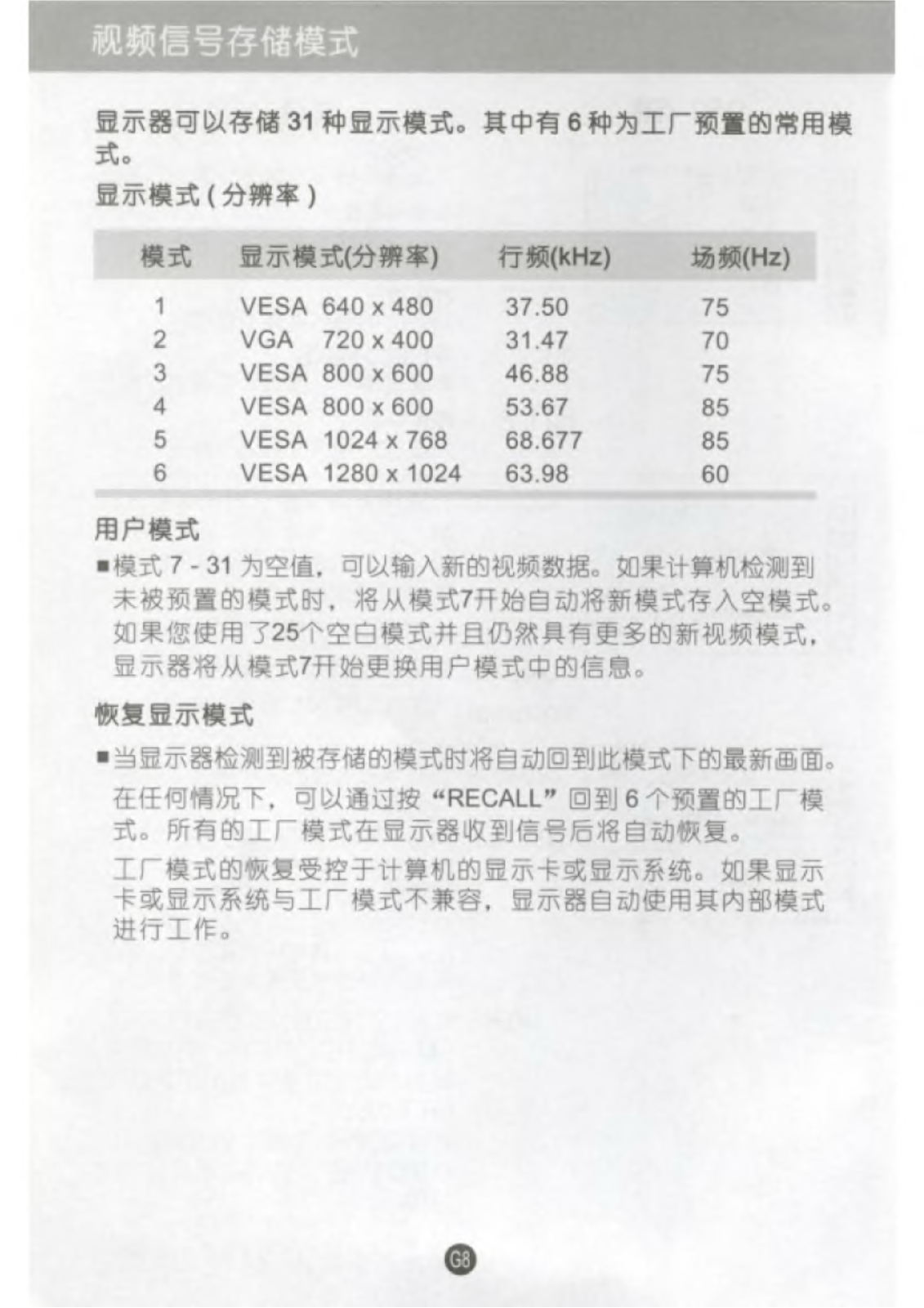 视频信号存储模式

显示器可以存储 31 种显示模式。其中有 6 种为工厂预置的常用模式。

显示模式 ( 分辨率 )

| 模式 | 显示模式(分辨率) | 行频(kHz) | 场频(Hz) |
|---|---|---|---|
| 1 | VESA 640 x 480 | 37.50 | 75 |
| 2 | VGA 720 x 400 | 31.47 | 70 |
| 3 | VESA 800 x 600 | 46.88 | 75 |
| 4 | VESA 800 x 600 | 53.67 | 85 |
| 5 | VESA 1024 x 768 | 68.677 | 85 |
| 6 | VESA 1280 x 1024 | 63.98 | 60 |

用户模式

■模式 7 - 31 为空值，可以输入新的视频数据。如果计算机检测到未被预置的模式时，将从模式7开始自动将新模式存入空模式。如果您使用了25个空白模式并且仍然具有更多的新视频模式，显示器将从模式7开始更换用户模式中的信息。

恢复显示模式

■当显示器检测到被存储的模式时将自动回到此模式下的最新画面。

在任何情况下，可以通过按 “RECALL” 回到 6 个预置的工厂模式。所有的工厂模式在显示器收到信号后将自动恢复。

工厂模式的恢复受控于计算机的显示卡或显示系统。如果显示卡或显示系统与工厂模式不兼容，显示器自动使用其内部模式进行工作。

G8